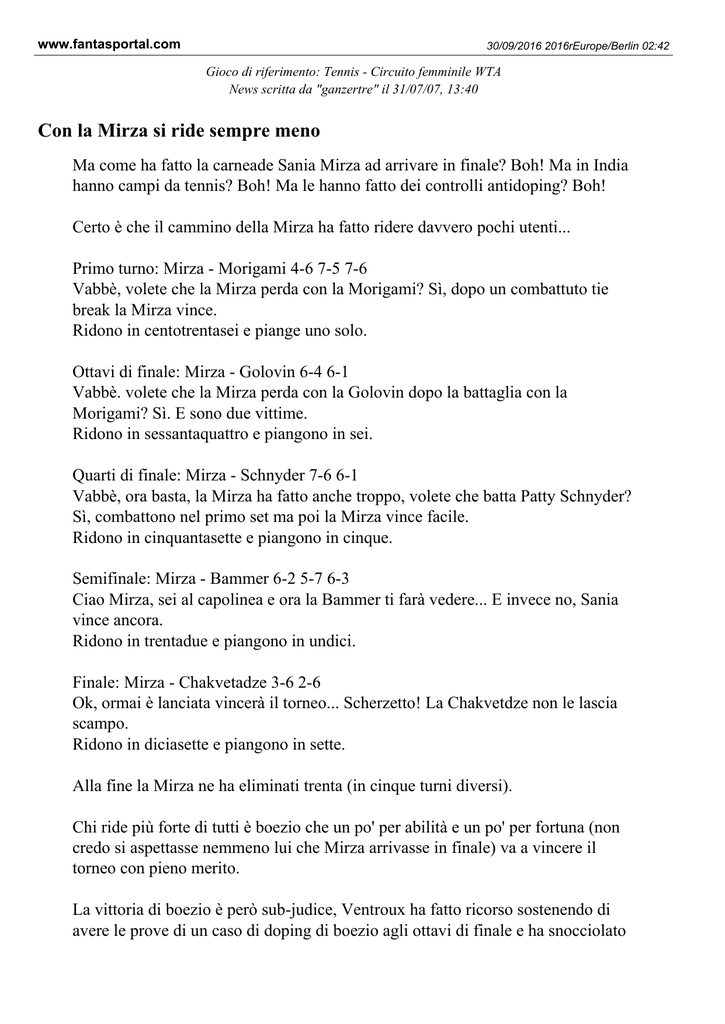 www.fantasportal.com

30/09/2016 2016rEurope/Berlin 02:42

Gioco di riferimento: Tennis - Circuito femminile WTA
News scritta da "ganzertre" il 31/07/07, 13:40

Con la Mirza si ride sempre meno

Ma come ha fatto la carneade Sania Mirza ad arrivare in finale? Boh! Ma in India hanno campi da tennis? Boh! Ma le hanno fatto dei controlli antidoping? Boh!

Certo è che il cammino della Mirza ha fatto ridere davvero pochi utenti...

Primo turno: Mirza - Morigami 4-6 7-5 7-6
Vabbè, volete che la Mirza perda con la Morigami? Sì, dopo un combattuto tie break la Mirza vince.
Ridono in centotrentasei e piange uno solo.

Ottavi di finale: Mirza - Golovin 6-4 6-1
Vabbè. volete che la Mirza perda con la Golovin dopo la battaglia con la Morigami? Sì. E sono due vittime.
Ridono in sessantaquattro e piangono in sei.

Quarti di finale: Mirza - Schnyder 7-6 6-1
Vabbè, ora basta, la Mirza ha fatto anche troppo, volete che batta Patty Schnyder? Sì, combattono nel primo set ma poi la Mirza vince facile.
Ridono in cinquantasette e piangono in cinque.

Semifinale: Mirza - Bammer 6-2 5-7 6-3
Ciao Mirza, sei al capolinea e ora la Bammer ti farà vedere... E invece no, Sania vince ancora.
Ridono in trentadue e piangono in undici.

Finale: Mirza - Chakvetadze 3-6 2-6
Ok, ormai è lanciata vincerà il torneo... Scherzetto! La Chakvetdze non le lascia scampo.
Ridono in diciasette e piangono in sette.

Alla fine la Mirza ne ha eliminati trenta (in cinque turni diversi).

Chi ride più forte di tutti è boezio che un po' per abilità e un po' per fortuna (non credo si aspettasse nemmeno lui che Mirza arrivasse in finale) va a vincere il torneo con pieno merito.

La vittoria di boezio è però sub-judice, Ventroux ha fatto ricorso sostenendo di avere le prove di un caso di doping di boezio agli ottavi di finale e ha snocciolato